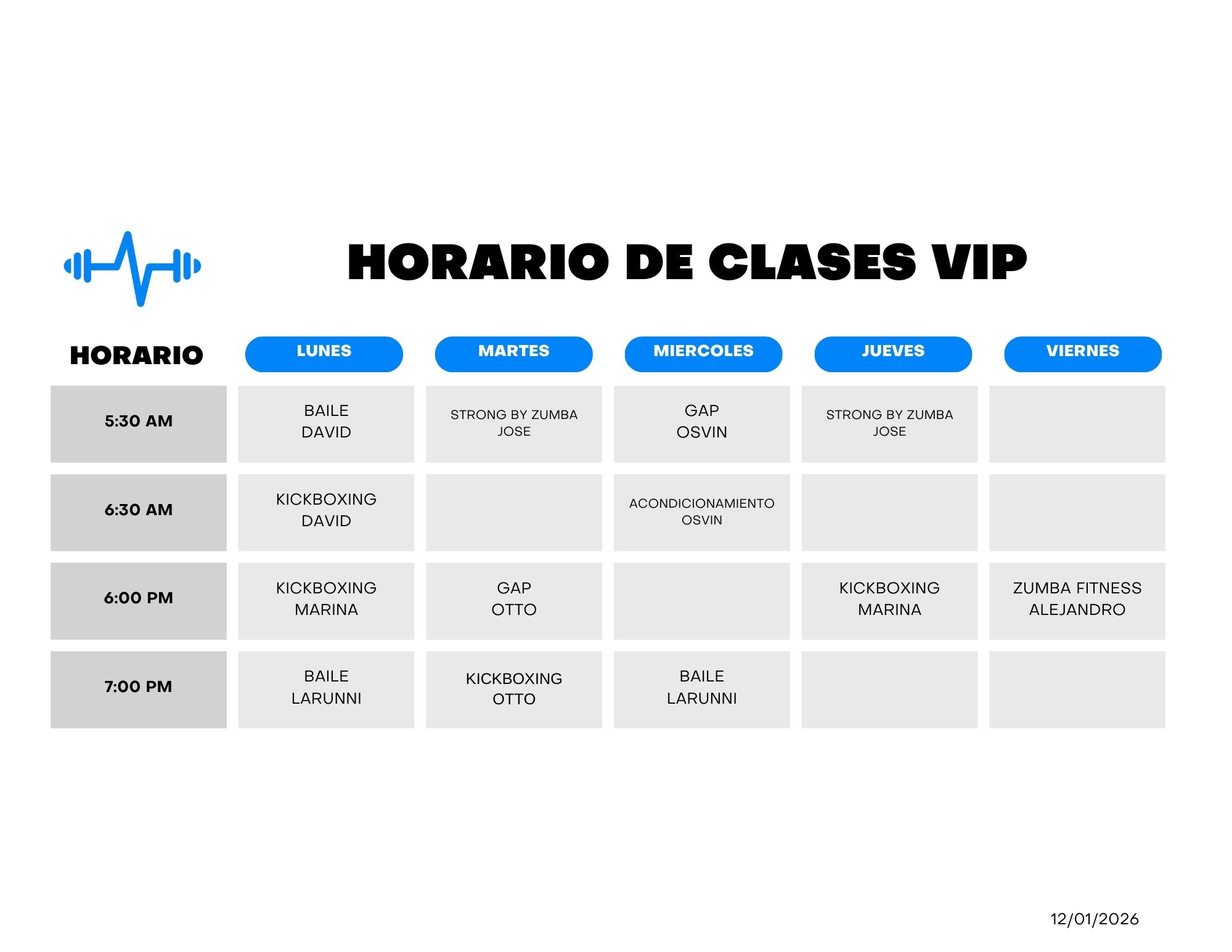 HORARIO DE CLASES VIP

| HORARIO | LUNES | MARTES | MIERCOLES | JUEVES | VIERNES |
|---|---|---|---|---|---|
| 5:30 AM | BAILE DAVID | STRONG BY ZUMBA JOSE | GAP OSVIN | STRONG BY ZUMBA JOSE | |
| 6:30 AM | KICKBOXING DAVID | | ACONDICIONAMIENTO OSVIN | | |
| 6:00 PM | KICKBOXING MARINA | GAP OTTO | | KICKBOXING MARINA | ZUMBA FITNESS ALEJANDRO |
| 7:00 PM | BAILE LARUNNI | KICKBOXING OTTO | BAILE LARUNNI | | |

12/01/2026